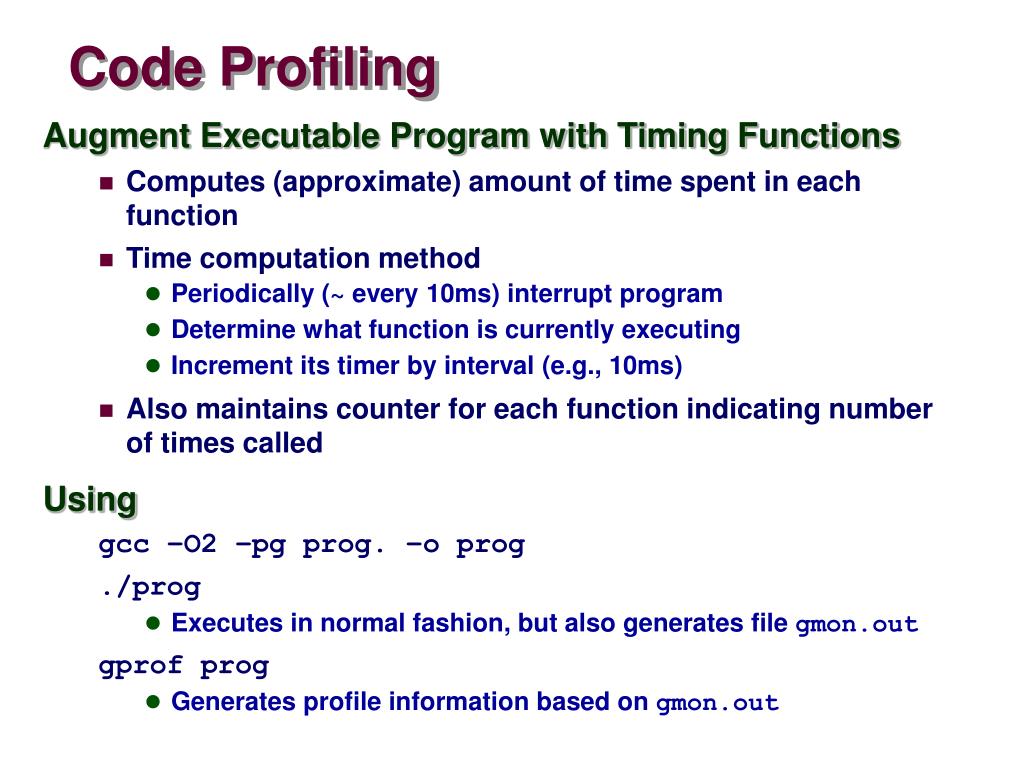 Code Profiling

Augment Executable Program with Timing Functions

- Computes (approximate) amount of time spent in each function
- Time computation method
  - Periodically (~ every 10ms) interrupt program
  - Determine what function is currently executing
  - Increment its timer by interval (e.g., 10ms)
- Also maintains counter for each function indicating number of times called

Using

gcc –O2 –pg prog. –o prog

./prog

- Executes in normal fashion, but also generates file gmon.out

gprof prog

- Generates profile information based on gmon.out